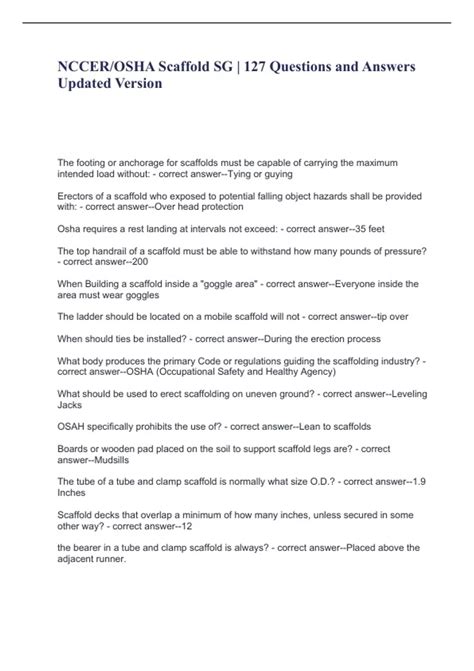 NCCER/OSHA Scaffold SG | 127 Questions and Answers Updated Version

The footing or anchorage for scaffolds must be capable of carrying the maximum intended load without: - correct answer--Tying or guying

Erectors of a scaffold who exposed to potential falling object hazards shall be provided with: - correct answer--Over head protection

Osha requires a rest landing at intervals not exceed: - correct answer--35 feet

The top handrail of a scaffold must be able to withstand how many pounds of pressure? - correct answer--200

When Building a scaffold inside a "goggle area" - correct answer--Everyone inside the area must wear goggles

The ladder should be located on a mobile scaffold will not - correct answer--tip over

When should ties be installed? - correct answer--During the erection process

What body produces the primary Code or regulations guiding the scaffolding industry? - correct answer--OSHA (Occupational Safety and Healthy Agency)

What should be used to erect scaffolding on uneven ground? - correct answer--Leveling Jacks

OSAH specifically prohibits the use of? - correct answer--Lean to scaffolds

Boards or wooden pad placed on the soil to support scaffold legs are? - correct answer--Mudsills

The tube of a tube and clamp scaffold is normally what size O.D.? - correct answer--1.9 Inches

Scaffold decks that overlap a minimum of how many inches, unless secured in some other way? - correct answer--12

the bearer in a tube and clamp scaffold is always? - correct answer--Placed above the adjacent runner.